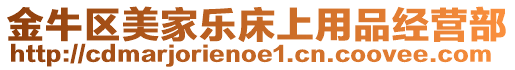 金牛区美家乐床上用品经营部
http://cdmarjorienoe1.cn.coovee.com